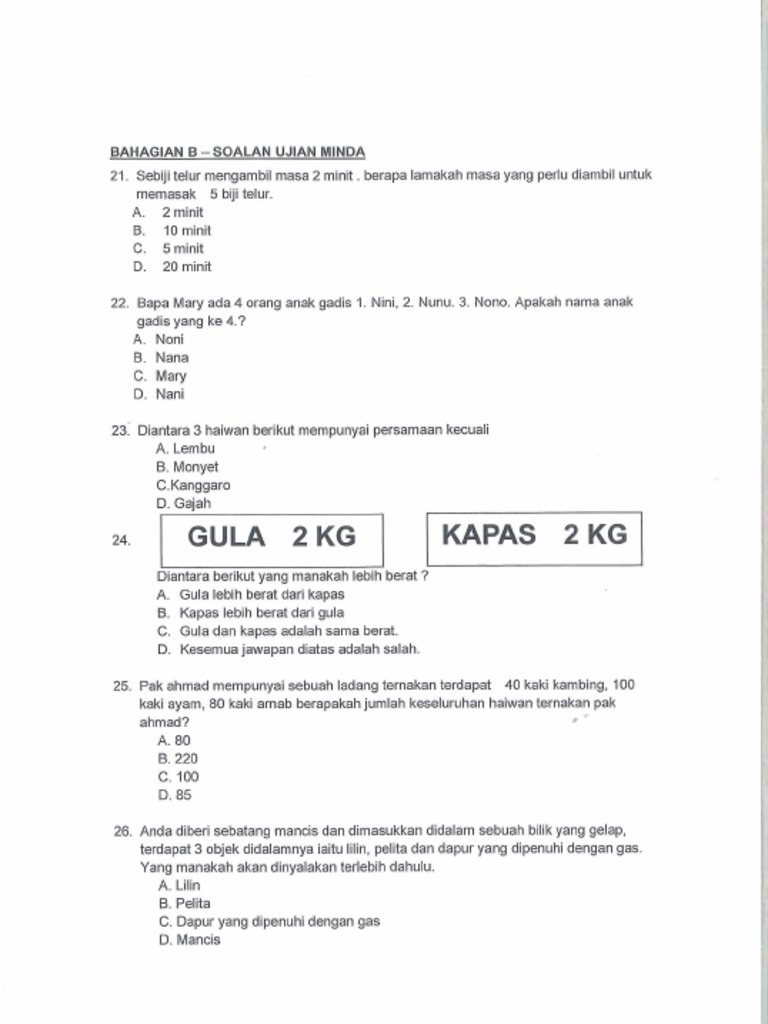 BAHAGIAN B – SOALAN UJIAN MINDA

21. Sebiji telur mengambil masa 2 minit . berapa lamakah masa yang perlu diambil untuk memasak 5 biji telur.
A. 2 minit
B. 10 minit
C. 5 minit
D. 20 minit

22. Bapa Mary ada 4 orang anak gadis 1. Nini, 2. Nunu. 3. Nono. Apakah nama anak gadis yang ke 4.?
A. Noni
B. Nana
C. Mary
D. Nani

23. Diantara 3 haiwan berikut mempunyai persamaan kecuali
A. Lembu
B. Monyet
C.Kanggaro
D. Gajah

24. GULA 2 KG

KAPAS 2 KG

Diantara berikut yang manakah lebih berat ?
A. Gula lebih berat dari kapas
B. Kapas lebih berat dari gula
C. Gula dan kapas adalah sama berat.
D. Kesemua jawapan diatas adalah salah.

25. Pak ahmad mempunyai sebuah ladang ternakan terdapat 40 kaki kambing, 100 kaki ayam, 80 kaki arnab berapakah jumlah keseluruhan haiwan ternakan pak ahmad?
A. 80
B. 220
C. 100
D. 85

26. Anda diberi sebatang mancis dan dimasukkan didalam sebuah bilik yang gelap, terdapat 3 objek didalamnya iaitu lilin, pelita dan dapur yang dipenuhi dengan gas. Yang manakah akan dinyalakan terlebih dahulu.
A. Lilin
B. Pelita
C. Dapur yang dipenuhi dengan gas
D. Mancis